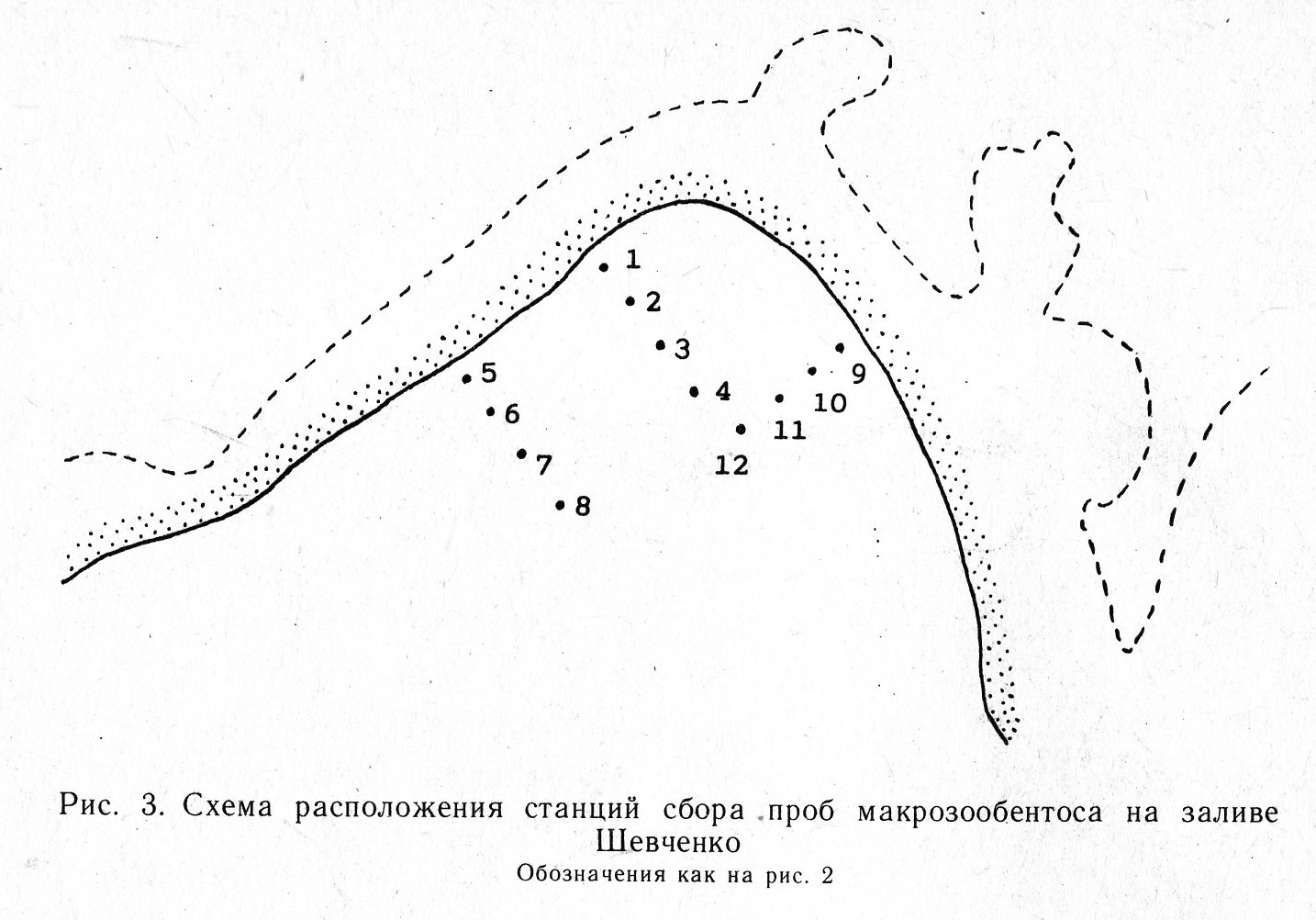 1
2
3
4
5
6
7
8
9
10
11
12

Рис. 3. Схема расположения станций сбора проб макрозообентоса на заливе Шевченко
Обозначения как на рис. 2